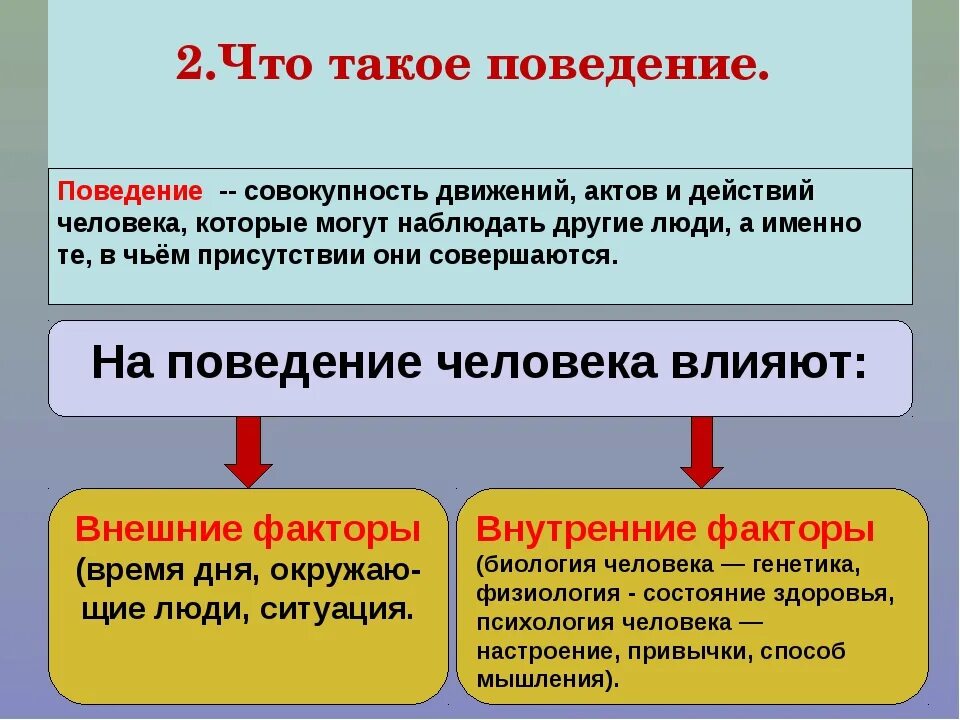 2.Что такое поведение.

Поведение -- совокупность движений, актов и действий человека, которые могут наблюдать другие люди, а именно те, в чьём присутствии они совершаются.

На поведение человека влияют:

Внешние факторы (время дня, окружающие люди, ситуация.

Внутренние факторы (биология человека — генетика, физиология - состояние здоровья, психология человека — настроение, привычки, способ мышления).